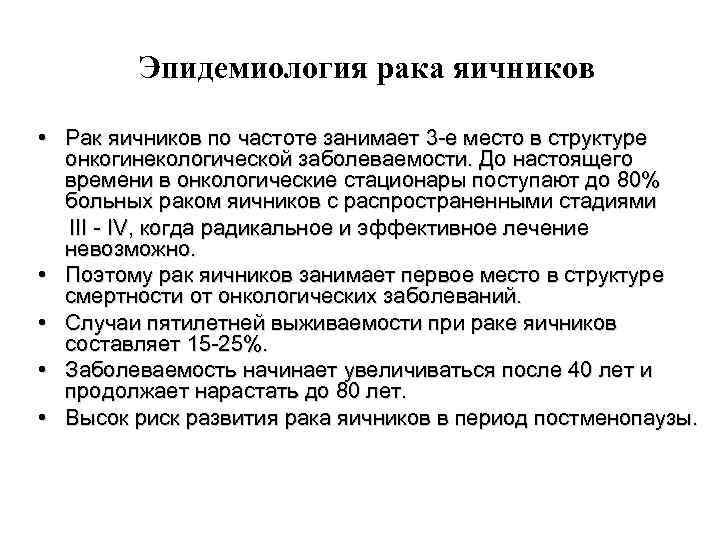 Эпидемиология рака яичников

• Рак яичников по частоте занимает 3-е место в структуре онкогинекологической заболеваемости. До настоящего времени в онкологические стационары поступают до 80% больных раком яичников с распространенными стадиями III - IV, когда радикальное и эффективное лечение невозможно.
• Поэтому рак яичников занимает первое место в структуре смертности от онкологических заболеваний.
• Случаи пятилетней выживаемости при раке яичников составляет 15-25%.
• Заболеваемость начинает увеличиваться после 40 лет и продолжает нарастать до 80 лет.
• Высок риск развития рака яичников в период постменопаузы.